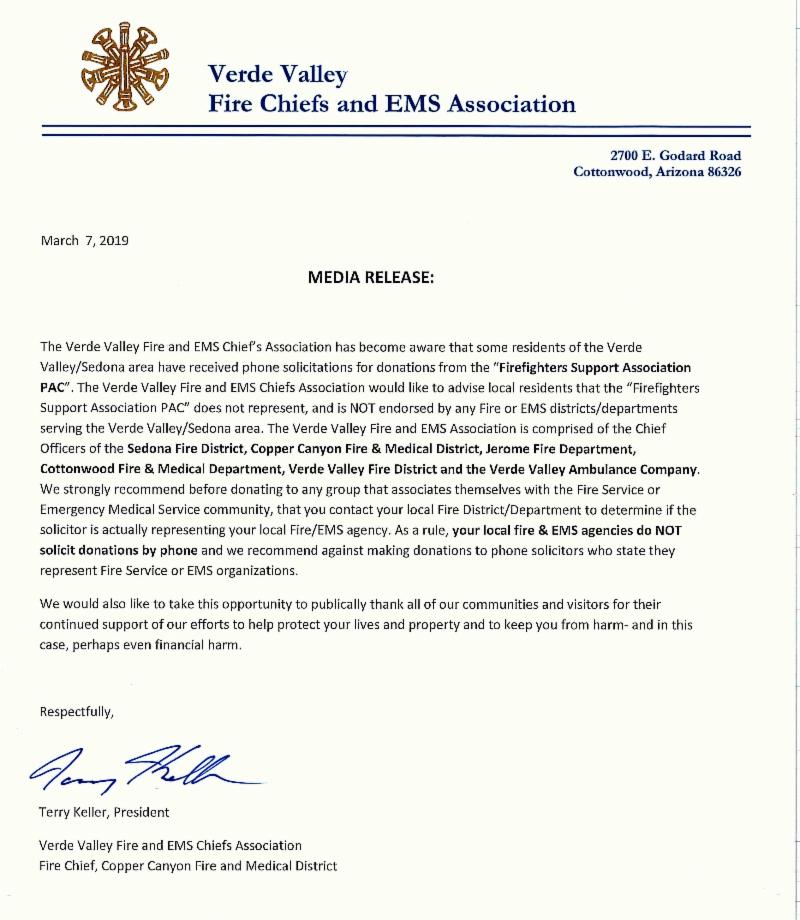 Verde Valley
Fire Chiefs and EMS Association

2700 E. Godard Road
Cottonwood, Arizona 86326

March 7, 2019

MEDIA RELEASE:

The Verde Valley Fire and EMS Chief's Association has become aware that some residents of the Verde Valley/Sedona area have received phone solicitations for donations from the "Firefighters Support Association PAC". The Verde Valley Fire and EMS Chiefs Association would like to advise local residents that the "Firefighters Support Association PAC" does not represent, and is NOT endorsed by any Fire or EMS districts/departments serving the Verde Valley/Sedona area. The Verde Valley Fire and EMS Association is comprised of the Chief Officers of the Sedona Fire District, Copper Canyon Fire & Medical District, Jerome Fire Department, Cottonwood Fire & Medical Department, Verde Valley Fire District and the Verde Valley Ambulance Company. We strongly recommend before donating to any group that associates themselves with the Fire Service or Emergency Medical Service community, that you contact your local Fire District/Department to determine if the solicitor is actually representing your local Fire/EMS agency. As a rule, your local fire & EMS agencies do NOT solicit donations by phone and we recommend against making donations to phone solicitors who state they represent Fire Service or EMS organizations.

We would also like to take this opportunity to publically thank all of our communities and visitors for their continued support of our efforts to help protect your lives and property and to keep you from harm- and in this case, perhaps even financial harm.

Respectfully,

Terry Keller

Terry Keller, President

Verde Valley Fire and EMS Chiefs Association
Fire Chief, Copper Canyon Fire and Medical District